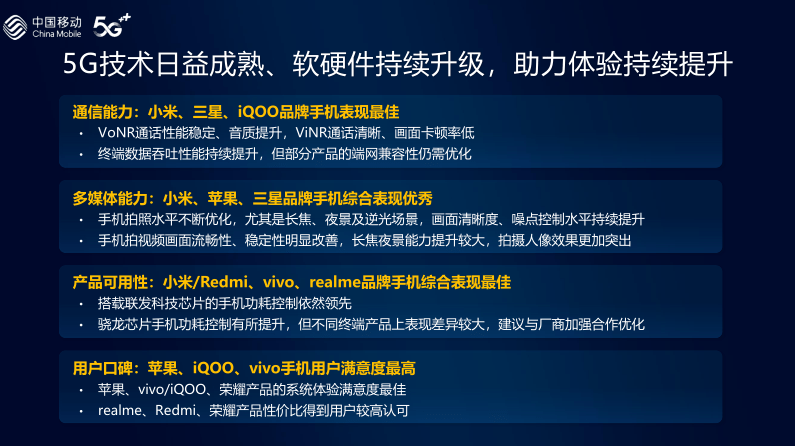 中国移动
China Mobile
5G++

5G技术日益成熟、软硬件持续升级，助力体验持续提升

通信能力：小米、三星、iQOO品牌手机表现最佳
• VoNR通话性能稳定、音质提升，ViNR通话清晰、画面卡顿率低
• 终端数据吞吐性能持续提升，但部分产品的端网兼容性仍需优化

多媒体能力：小米、苹果、三星品牌手机综合表现优秀
• 手机拍照水平不断优化，尤其是长焦、夜景及逆光场景，画面清晰度、噪点控制水平持续提升
• 手机拍视频画面流畅性、稳定性明显改善，长焦夜景能力提升较大，拍摄人像效果更加突出

产品可用性：小米/Redmi、vivo、realme品牌手机综合表现最佳
• 搭载联发科技芯片的手机功耗控制依然领先
• 骁龙芯片手机功耗控制有所提升，但不同终端产品上表现差异较大，建议与厂商加强合作优化

用户口碑：苹果、iQOO、vivo手机用户满意度最高
• 苹果、vivo/iQOO、荣耀产品的系统体验满意度最佳
• realme、Redmi、荣耀产品性价比得到用户较高认可